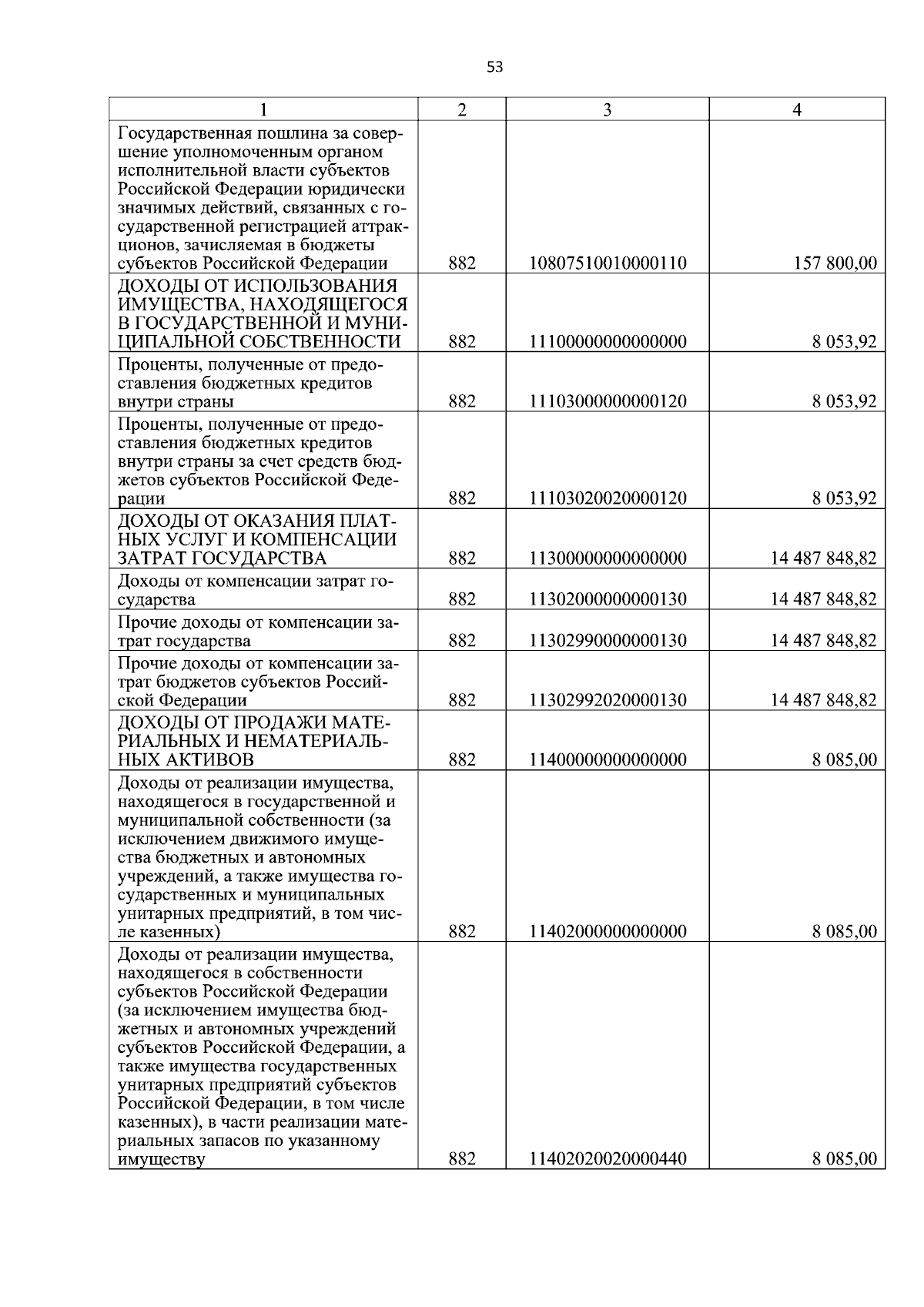 53

| 1 | 2 | 3 | 4 |
|---|---|---|---|
| Государственная пошлина за совершение уполномоченным органом исполнительной власти субъектов Российской Федерации юридически значимых действий, связанных с государственной регистрацией аттракционов, зачисляемая в бюджеты субъектов Российской Федерации | 882 | 10807510010000110 | 157 800,00 |
| ДОХОДЫ ОТ ИСПОЛЬЗОВАНИЯ ИМУЩЕСТВА, НАХОДЯЩЕГОСЯ В ГОСУДАРСТВЕННОЙ И МУНИЦИПАЛЬНОЙ СОБСТВЕННОСТИ | 882 | 11100000000000000 | 8 053,92 |
| Проценты, полученные от предоставления бюджетных кредитов внутри страны | 882 | 11103000000000120 | 8 053,92 |
| Проценты, полученные от предоставления бюджетных кредитов внутри страны за счет средств бюджетов субъектов Российской Федерации | 882 | 11103020020000120 | 8 053,92 |
| ДОХОДЫ ОТ ОКАЗАНИЯ ПЛАТНЫХ УСЛУГ И КОМПЕНСАЦИИ ЗАТРАТ ГОСУДАРСТВА | 882 | 11300000000000000 | 14 487 848,82 |
| Доходы от компенсации затрат государства | 882 | 11302000000000130 | 14 487 848,82 |
| Прочие доходы от компенсации затрат государства | 882 | 11302990000000130 | 14 487 848,82 |
| Прочие доходы от компенсации затрат бюджетов субъектов Российской Федерации | 882 | 11302992020000130 | 14 487 848,82 |
| ДОХОДЫ ОТ ПРОДАЖИ МАТЕРИАЛЬНЫХ И НЕМАТЕРИАЛЬНЫХ АКТИВОВ | 882 | 11400000000000000 | 8 085,00 |
| Доходы от реализации имущества, находящегося в государственной и муниципальной собственности (за исключением движимого имущества бюджетных и автономных учреждений, а также имущества государственных и муниципальных унитарных предприятий, в том числе казенных) | 882 | 11402000000000000 | 8 085,00 |
| Доходы от реализации имущества, находящегося в собственности субъектов Российской Федерации (за исключением имущества бюджетных и автономных учреждений субъектов Российской Федерации, а также имущества государственных унитарных предприятий субъектов Российской Федерации, в том числе казенных), в части реализации материальных запасов по указанному имуществу | 882 | 11402020020000440 | 8 085,00 |